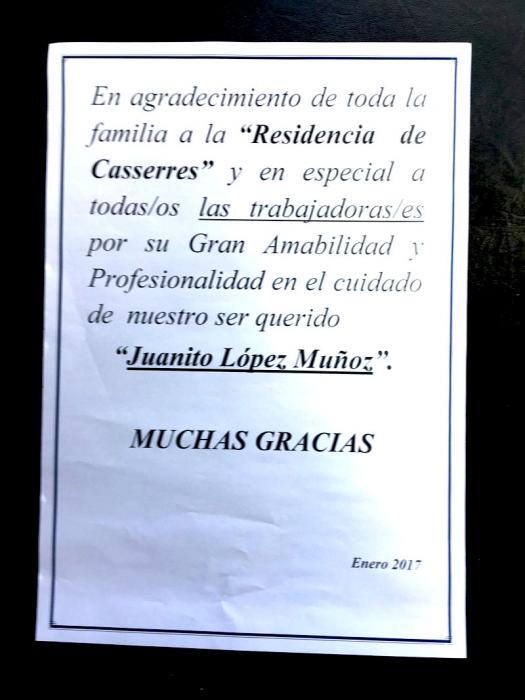 En agradecimiento de toda la familia a la "Residencia de Casserres" y en especial a todas/os las trabajadoras/es por su Gran Amabilidad y Profesionalidad en el cuidado de nuestro ser querido

"Juanito López Muñoz".

MUCHAS GRACIAS

Enero 2017